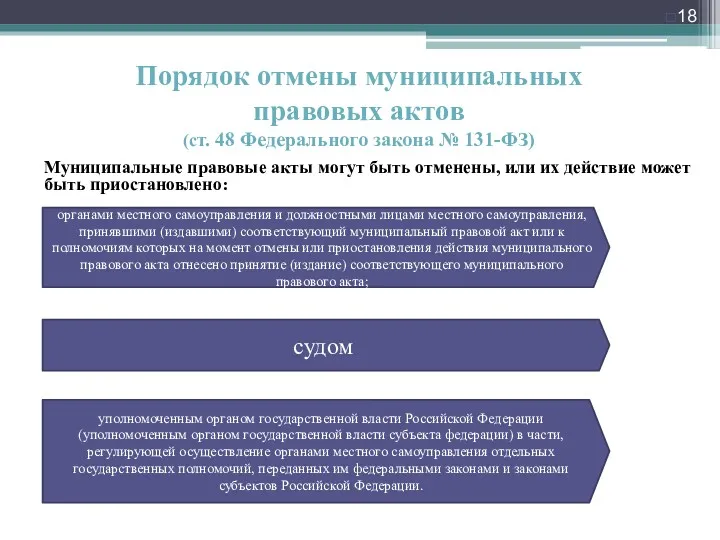 18

Порядок отмены муниципальных правовых актов
(ст. 48 Федерального закона № 131-ФЗ)

Муниципальные правовые акты могут быть отменены, или их действие может быть приостановлено:

органами местного самоуправления и должностными лицами местного самоуправления, принявшими (издавшими) соответствующий муниципальный правовой акт или к полномочиям которых на момент отмены или приостановления действия муниципального правового акта отнесено принятие (издание) соответствующего муниципального правового акта;

судом

уполномоченным органом государственной власти Российской Федерации (уполномоченным органом государственной власти субъекта федерации) в части, регулирующей осуществление органами местного самоуправления отдельных государственных полномочий, переданных им федеральными законами и законами субъектов Российской Федерации.